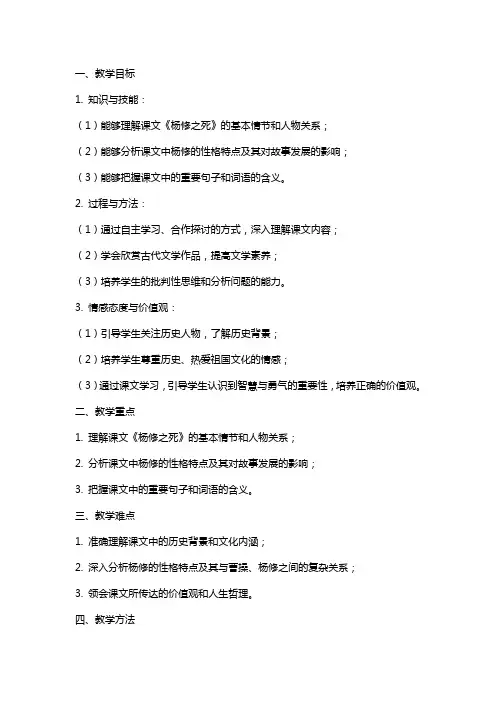 一、教学目标

1. 知识与技能：

（1）能够理解课文《杨修之死》的基本情节和人物关系；

（2）能够分析课文中杨修的性格特点及其对故事发展的影响；

（3）能够把握课文中的重要句子和词语的含义。

2. 过程与方法：

（1）通过自主学习、合作探讨的方式，深入理解课文内容；

（2）学会欣赏古代文学作品，提高文学素养；

（3）培养学生的批判性思维和分析问题的能力。

3. 情感态度与价值观：

（1）引导学生关注历史人物，了解历史背景；

（2）培养学生尊重历史、热爱祖国文化的情感；

（3）通过课文学习，引导学生认识到智慧与勇气的重要性，培养正确的价值观。

二、教学重点

1. 理解课文《杨修之死》的基本情节和人物关系；

2. 分析课文中杨修的性格特点及其对故事发展的影响；

3. 把握课文中的重要句子和词语的含义。

三、教学难点

1. 准确理解课文中的历史背景和文化内涵；

2. 深入分析杨修的性格特点及其与曹操、杨修之间的复杂关系；

3. 领会课文所传达的价值观和人生哲理。

四、教学方法